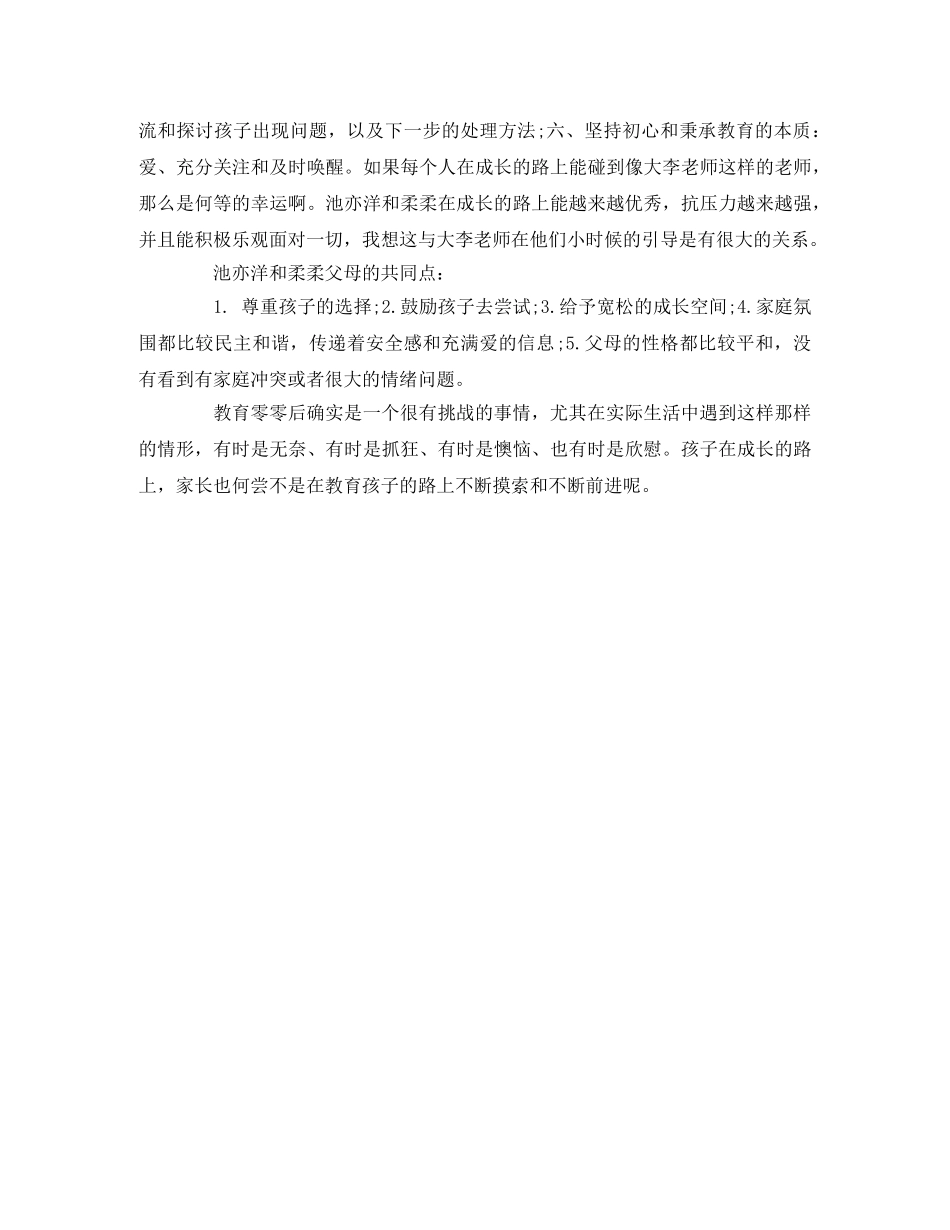 流和探讨孩子出现问题，以及下一步的处理方法;六、坚持初心和秉承教育的本质：爱、充分关注和及时唤醒。如果每个人在成长的路上能碰到像大李老师这样的老师，那么是何等的幸运啊。池亦洋和柔柔在成长的路上能越来越优秀，抗压力越来越强，并且能积极乐观面对一切，我想这与大李老师在他们小时候的引导是有很大的关系。

池亦洋和柔柔父母的共同点：

1. 尊重孩子的选择;2.鼓励孩子去尝试;3.给予宽松的成长空间;4.家庭氛围都比较民主和谐，传递着安全感和充满爱的信息;5.父母的性格都比较平和，没有看到有家庭冲突或者很大的情绪问题。

教育零零后确实是一个很有挑战的事情，尤其在实际生活中遇到这样那样的情形，有时是无奈、有时是抓狂、有时是懊恼、也有时是欣慰。孩子在成长的路上，家长也何尝不是在教育孩子的路上不断摸索和不断前进呢。